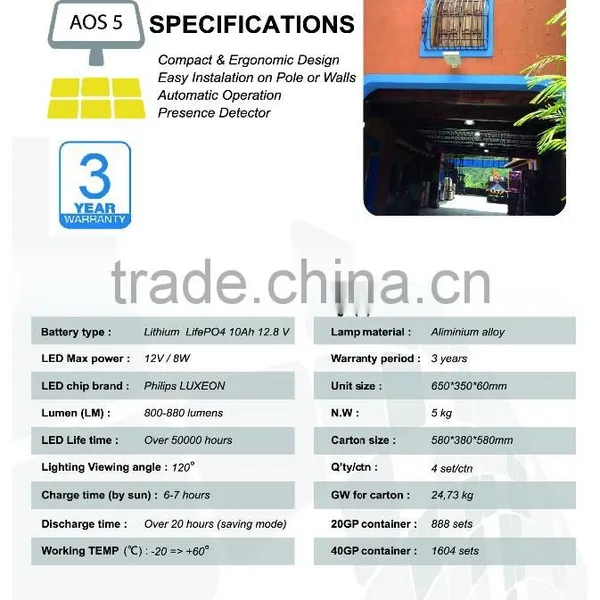 AOS 5

SPECIFICATIONS

Compact & Ergonomic Design
Easy Instalation on Pole or Walls
Automatic Operation
Presence Detector

3
YEAR
WARRANTY

Battery type : Lithium LifePO4 10Ah 12.8 V
LED Max power : 12V / 8W
LED chip brand : Philips LUXEON
Lumen (LM) : 800-880 lumens
LED Life time : Over 50000 hours
Lighting Viewing angle : 120°
Charge time (by sun) : 6-7 hours
Discharge time : Over 20 hours (saving mode)
Working TEMP (℃) : -20 => +60°

Lamp material : Aliminium alloy
Warranty period : 3 years
Unit size : 650*350*60mm
N.W : 5 kg
Carton size : 580*380*580mm
Q'ty/ctn : 4 set/ctn
GW for carton : 24,73 kg
20GP container : 888 sets
40GP container : 1604 sets

trade.china.cn